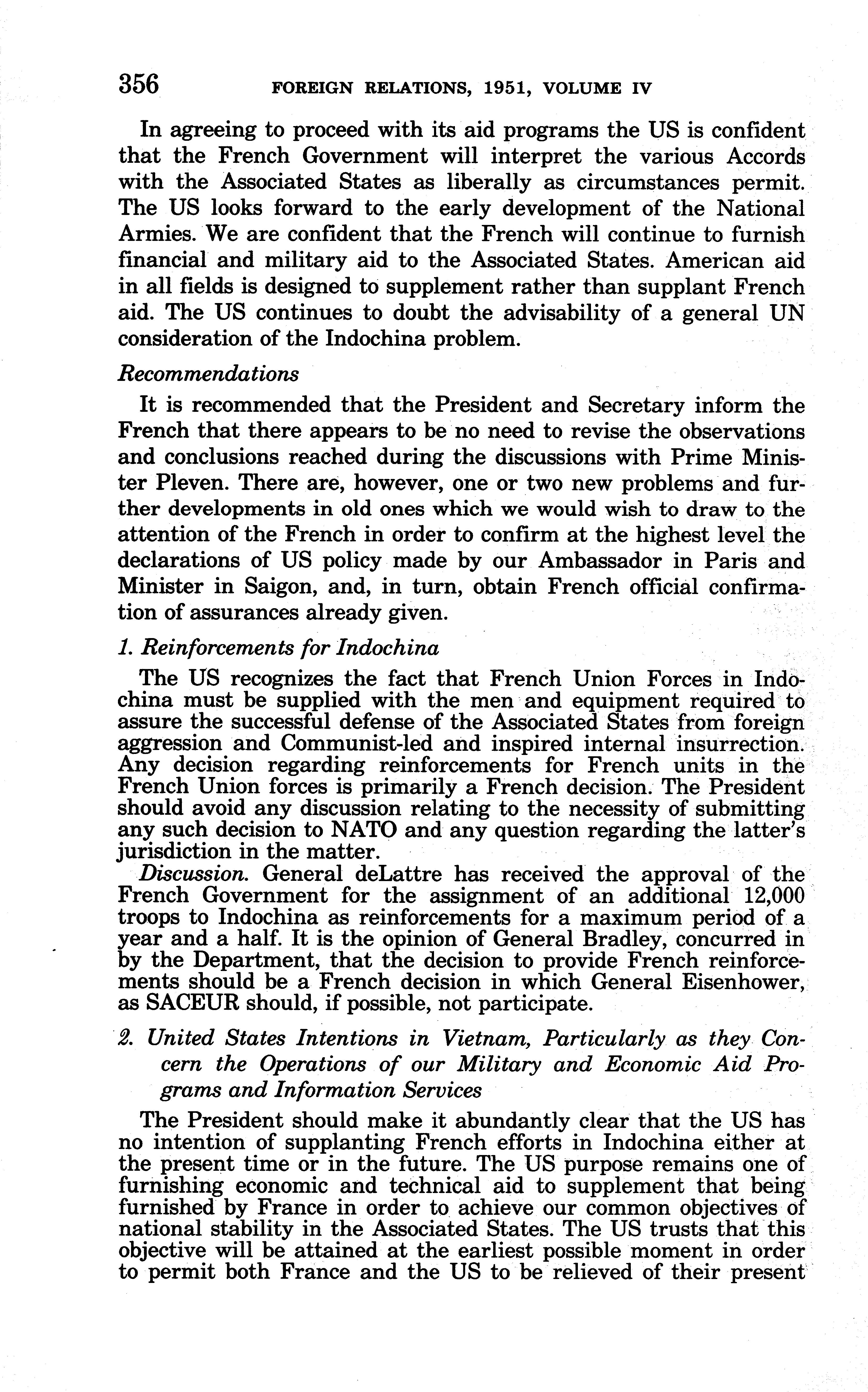 356 FOREIGN RELATIONS, 1951, VOLUME IV

In agreeing to proceed with its aid programs the US is confident that the French Government will interpret the various Accords with the Associated States as liberally as circumstances permit. The US looks forward to the early development of the National Armies. We are confident that the French will continue to furnish financial and military aid to the Associated States. American aid in all fields is designed to supplement rather than supplant French aid. The US continues to doubt the advisability of a general UN consideration of the Indochina problem.

Recommendations

It is recommended that the President and Secretary inform the French that there appears to be no need to revise the observations and conclusions reached during the discussions with Prime Minister Pleven. There are, however, one or two new problems and further developments in old ones which we would wish to draw to the attention of the French in order to confirm at the highest level the declarations of US policy made by our Ambassador in Paris and Minister in Saigon, and, in turn, obtain French official confirmation of assurances already given.

1. Reinforcements for Indochina

The US recognizes the fact that French Union Forces in Indochina must be supplied with the men and equipment required to assure the successful defense of the Associated States from foreign aggression and Communist-led and inspired internal insurrection. Any decision regarding reinforcements for French units in the French Union forces is primarily a French decision. The President should avoid any discussion relating to the necessity of submitting any such decision to NATO and any question regarding the latter's jurisdiction in the matter.

Discussion. General deLattre has received the approval of the French Government for the assignment of an additional 12,000 troops to Indochina as reinforcements for a maximum period of a year and a half. It is the opinion of General Bradley, concurred in by the Department, that the decision to provide French reinforcements should be a French decision in which General Eisenhower, as SACEUR should, if possible, not participate.

2. United States Intentions in Vietnam, Particularly as they Concern the Operations of our Military and Economic Aid Programs and Information Services

The President should make it abundantly clear that the US has no intention of supplanting French efforts in Indochina either at the present time or in the future. The US purpose remains one of furnishing economic and technical aid to supplement that being furnished by France in order to achieve our common objectives of national stability in the Associated States. The US trusts that this objective will be attained at the earliest possible moment in order to permit both France and the US to be relieved of their present